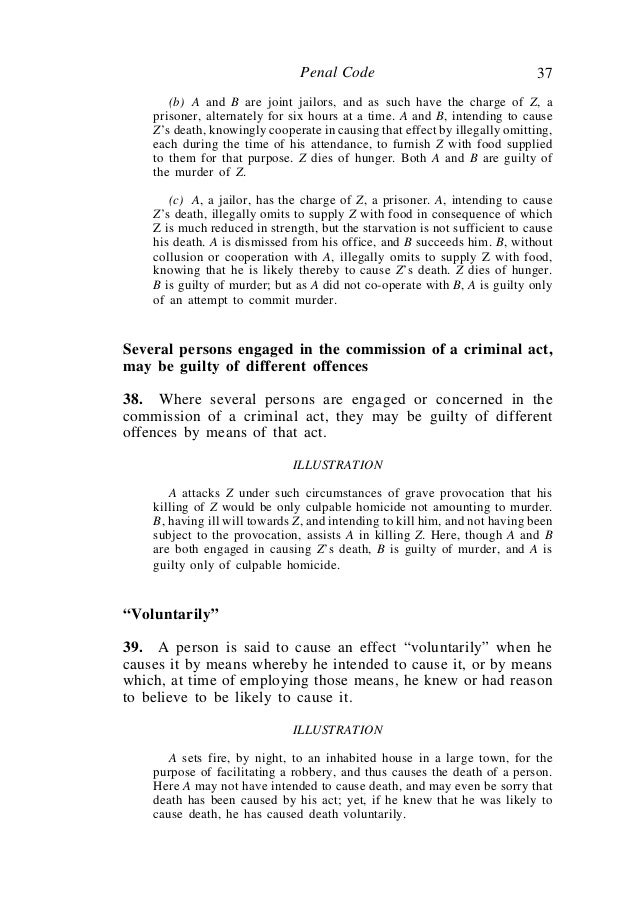 Penal Code 37

(b) A and B are joint jailors, and as such have the charge of Z, a prisoner, alternately for six hours at a time. A and B, intending to cause Z's death, knowingly cooperate in causing that effect by illegally omitting, each during the time of his attendance, to furnish Z with food supplied to them for that purpose. Z dies of hunger. Both A and B are guilty of the murder of Z.

(c) A, a jailor, has the charge of Z, a prisoner. A, intending to cause Z's death, illegally omits to supply Z with food in consequence of which Z is much reduced in strength, but the starvation is not sufficient to cause his death. A is dismissed from his office, and B succeeds him. B, without collusion or cooperation with A, illegally omits to supply Z with food, knowing that he is likely thereby to cause Z's death. Z dies of hunger. B is guilty of murder; but as A did not co-operate with B, A is guilty only of an attempt to commit murder.

Several persons engaged in the commission of a criminal act, may be guilty of different offences

38. Where several persons are engaged or concerned in the commission of a criminal act, they may be guilty of different offences by means of that act.

ILLUSTRATION

A attacks Z under such circumstances of grave provocation that his killing of Z would be only culpable homicide not amounting to murder. B, having ill will towards Z, and intending to kill him, and not having been subject to the provocation, assists A in killing Z. Here, though A and B are both engaged in causing Z's death, B is guilty of murder, and A is guilty only of culpable homicide.

"Voluntarily"

39. A person is said to cause an effect "voluntarily" when he causes it by means whereby he intended to cause it, or by means which, at time of employing those means, he knew or had reason to believe to be likely to cause it.

ILLUSTRATION

A sets fire, by night, to an inhabited house in a large town, for the purpose of facilitating a robbery, and thus causes the death of a person. Here A may not have intended to cause death, and may even be sorry that death has been caused by his act; yet, if he knew that he was likely to cause death, he has caused death voluntarily.